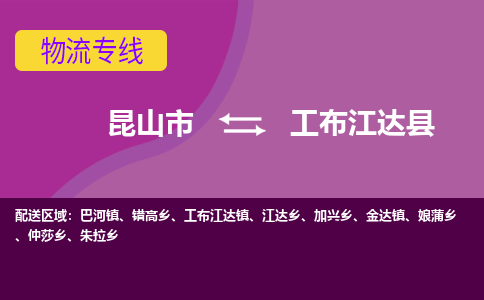 物流专线

昆山市 工布江达县

配送区域：巴河镇、错高乡、工布江达镇、江达乡、加兴乡、金达镇、娘蒲乡、仲莎乡、朱拉乡